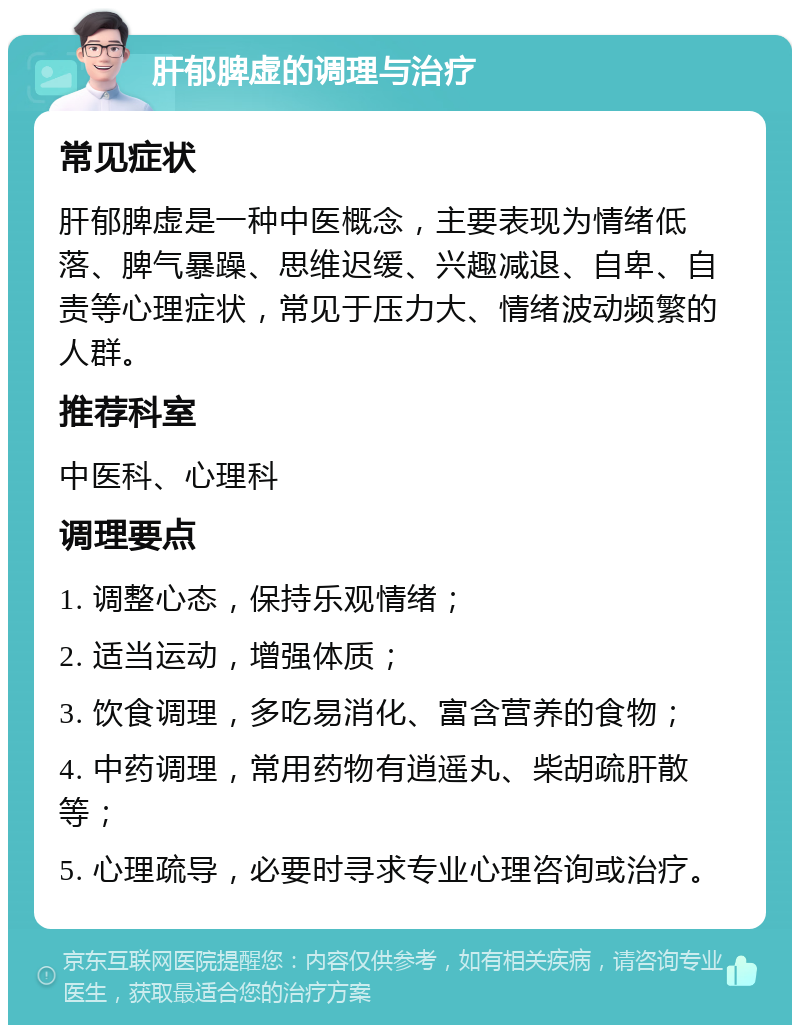 肝郁脾虚的调理与治疗

常见症状

肝郁脾虚是一种中医概念，主要表现为情绪低落、脾气暴躁、思维迟缓、兴趣减退、自卑、自责等心理症状，常见于压力大、情绪波动频繁的人群。

推荐科室

中医科、心理科

调理要点

1. 调整心态，保持乐观情绪；

2. 适当运动，增强体质；

3. 饮食调理，多吃易消化、富含营养的食物；

4. 中药调理，常用药物有逍遥丸、柴胡疏肝散等；

5. 心理疏导，必要时寻求专业心理咨询或治疗。

京东互联网医院提醒您：内容仅供参考，如有相关疾病，请咨询专业医生，获取最适合您的治疗方案